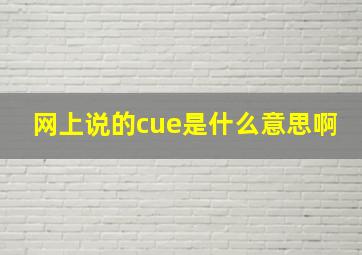 网上说的cue是什么意思啊